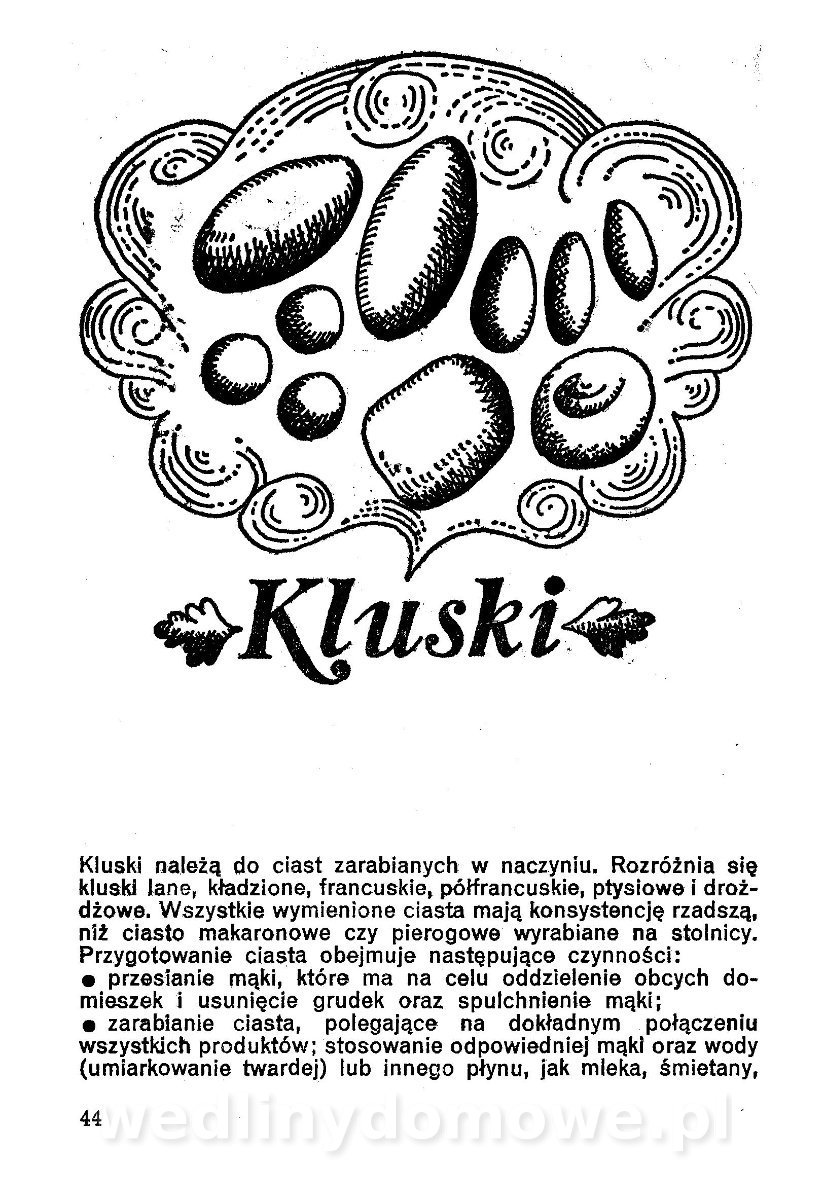 Kluski

Kluski należą do ciast zarabianych w naczyniu. Rozróżnia się kluski lane, kładzione, francuskie, półfrancuskie, ptysiowe i drożdżowe. Wszystkie wymienione ciasta mają konsystencję rzadszą, niż ciasto makaronowe czy pierogowe wyrabiane na stolnicy. Przygotowanie ciasta obejmuje następujące czynności:
● przesianie mąki, które ma na celu oddzielenie obcych domieszek i usunięcie grudek oraz spulchnienie mąki;
● zarabianie ciasta, polegające na dokładnym połączeniu wszystkich produktów; stosowanie odpowiedniej mąki oraz wody (umiarkowanie twardej) lub innego płynu, jak mleka, śmietany,

44

wedlinydomowe.pl